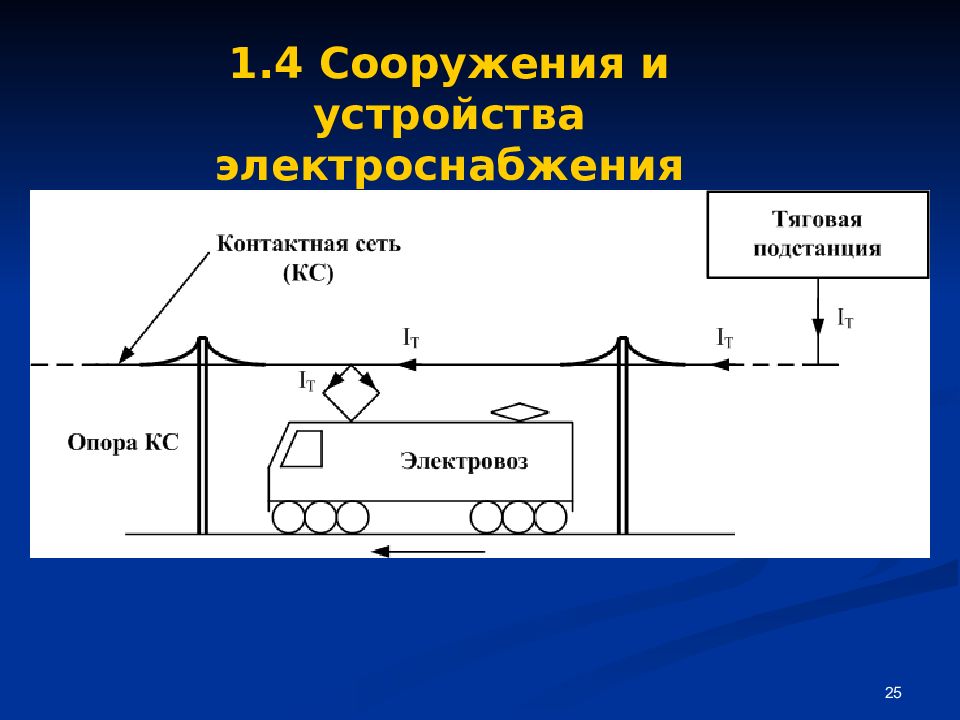 1.4 Сооружения и устройства электроснабжения

Контактная сеть (КС)

Тяговая подстанция

$I_T$

$I_T$

$I_T$

$I_T$

Опора КС

Электровоз

25